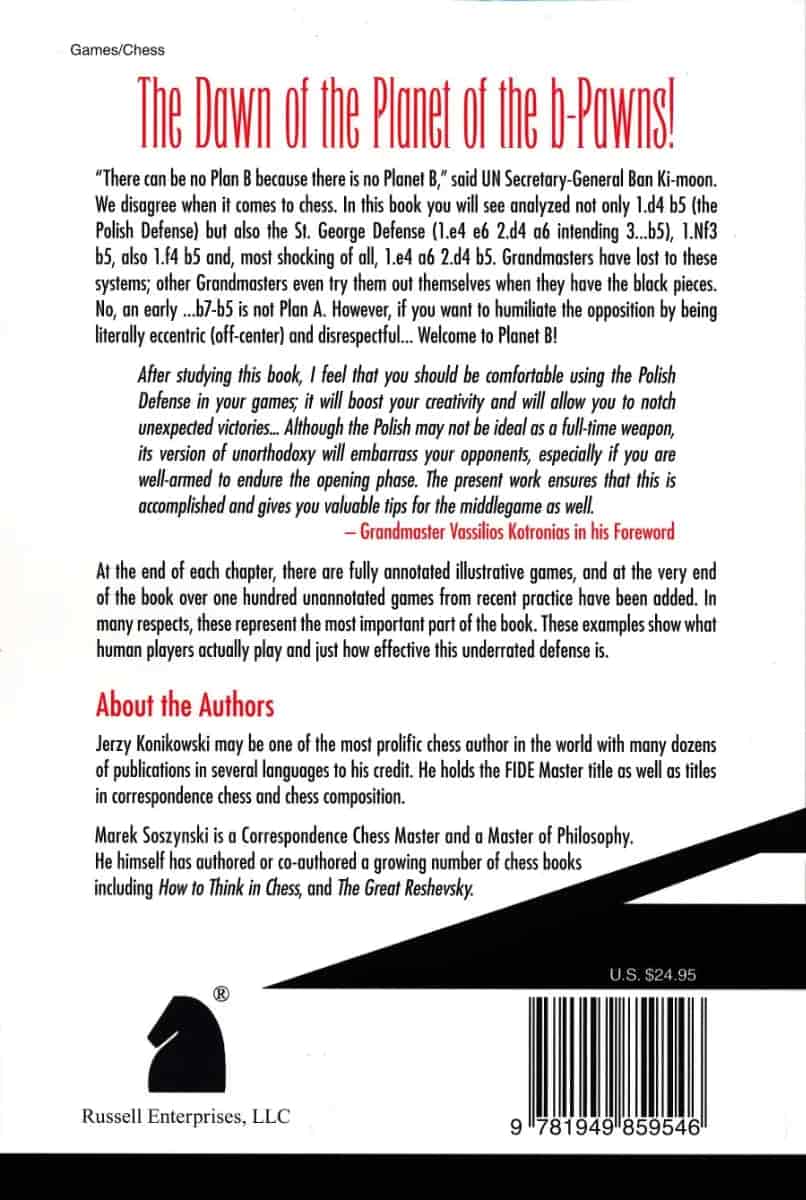 Games/Chess

The Dawn of the Planet of the b-Pawns!

"There can be no Plan B because there is no Planet B," said UN Secretary-General Ban Ki-moon. We disagree when it comes to chess. In this book you will see analyzed not only 1.d4 b5 (the Polish Defense) but also the St. George Defense (1.e4 e6 2.d4 a6 intending 3...b5), 1.Nf3 b5, also 1.f4 b5 and, most shocking of all, 1.e4 a6 2.d4 b5. Grandmasters have lost to these systems; other Grandmasters even try them out themselves when they have the black pieces. No, an early ...b7-b5 is not Plan A. However, if you want to humiliate the opposition by being literally eccentric (off-center) and disrespectful... Welcome to Planet B!

After studying this book, I feel that you should be comfortable using the Polish Defense in your games; it will boost your creativity and will allow you to notch unexpected victories... Although the Polish may not be ideal as a full-time weapon, its version of unorthodoxy will embarrass your opponents, especially if you are well-armed to endure the opening phase. The present work ensures that this is accomplished and gives you valuable tips for the middlegame as well.

– Grandmaster Vassilios Kotronias in his Foreword

At the end of each chapter, there are fully annotated illustrative games, and at the very end of the book over one hundred unannotated games from recent practice have been added. In many respects, these represent the most important part of the book. These examples show what human players actually play and just how effective this underrated defense is.

About the Authors

Jerzy Konikowski may be one of the most prolific chess author in the world with many dozens of publications in several languages to his credit. He holds the FIDE Master title as well as titles in correspondence chess and chess composition.

Marek Soszynski is a Correspondence Chess Master and a Master of Philosophy. He himself has authored or co-authored a growing number of chess books including How to Think in Chess, and The Great Reshevsky.

U.S. $24.95

®

Russell Enterprises, LLC

9 781949 859546